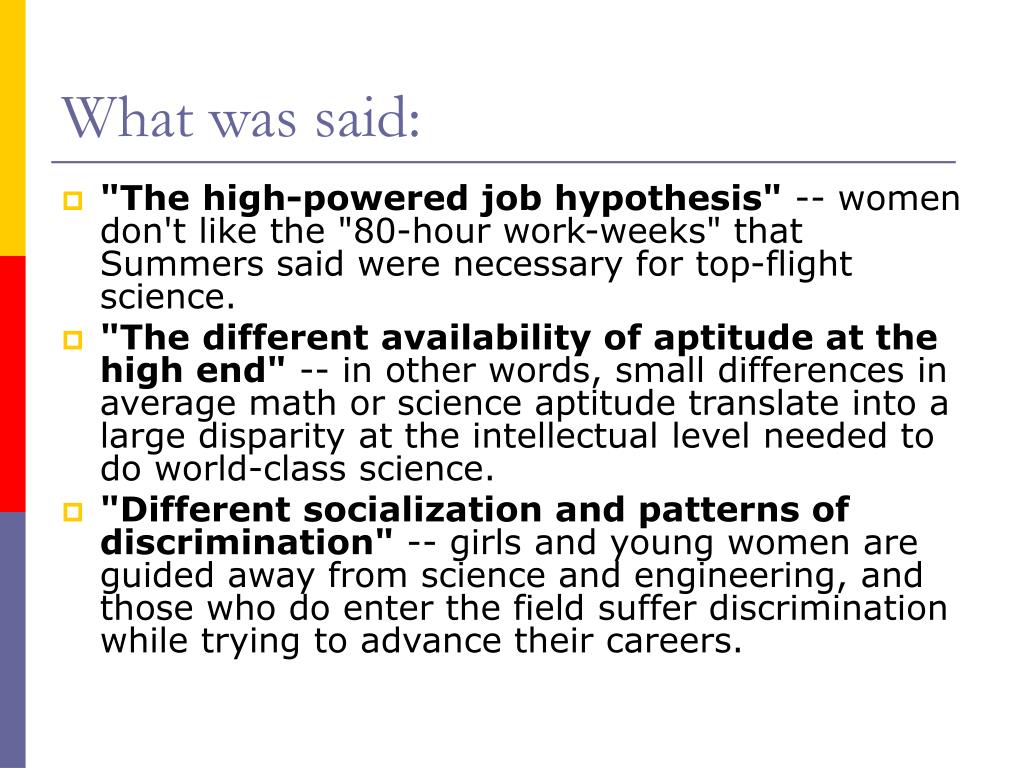 What was said:

"The high-powered job hypothesis" -- women don't like the "80-hour work-weeks" that Summers said were necessary for top-flight science.

"The different availability of aptitude at the high end" -- in other words, small differences in average math or science aptitude translate into a large disparity at the intellectual level needed to do world-class science.

"Different socialization and patterns of discrimination" -- girls and young women are guided away from science and engineering, and those who do enter the field suffer discrimination while trying to advance their careers.